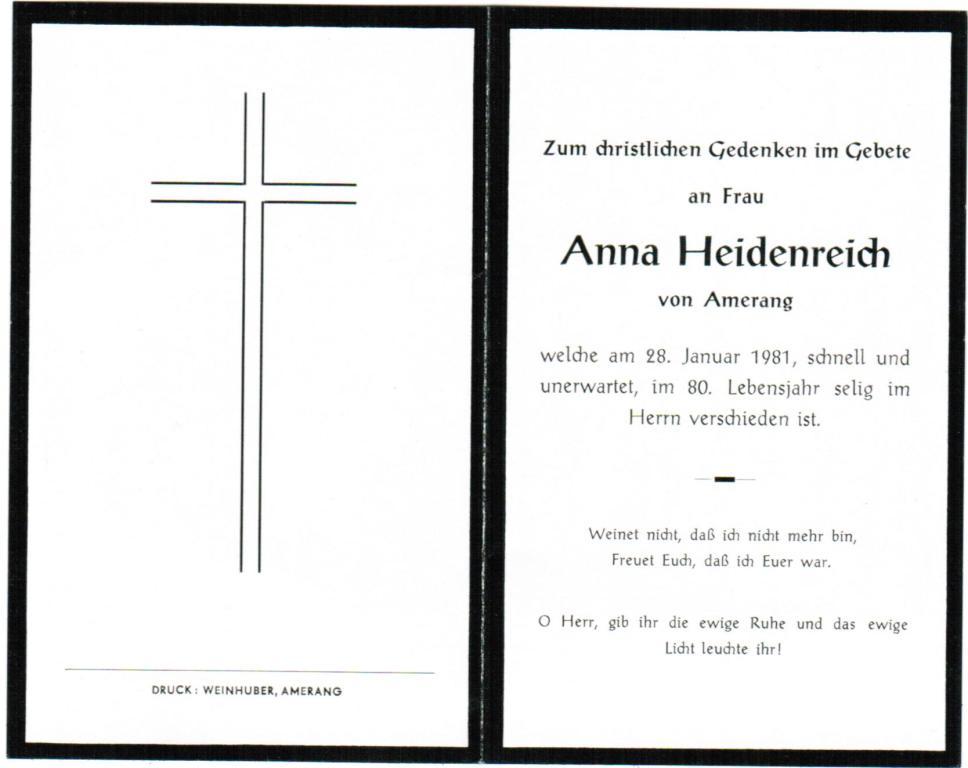 DRUCK: WEINHUBER, AMERANG

Zum christlichen Gedenken im Gebete

an Frau

Anna Heidenreich

von Amerang

welche am 28. Januar 1981, schnell und unerwartet, im 80. Lebensjahr selig im Herrn verschieden ist.

Weinet nicht, daß ich nicht mehr bin,
Freuet Euch, daß ich Euer war.

O Herr, gib ihr die ewige Ruhe und das ewige Licht leuchte ihr!